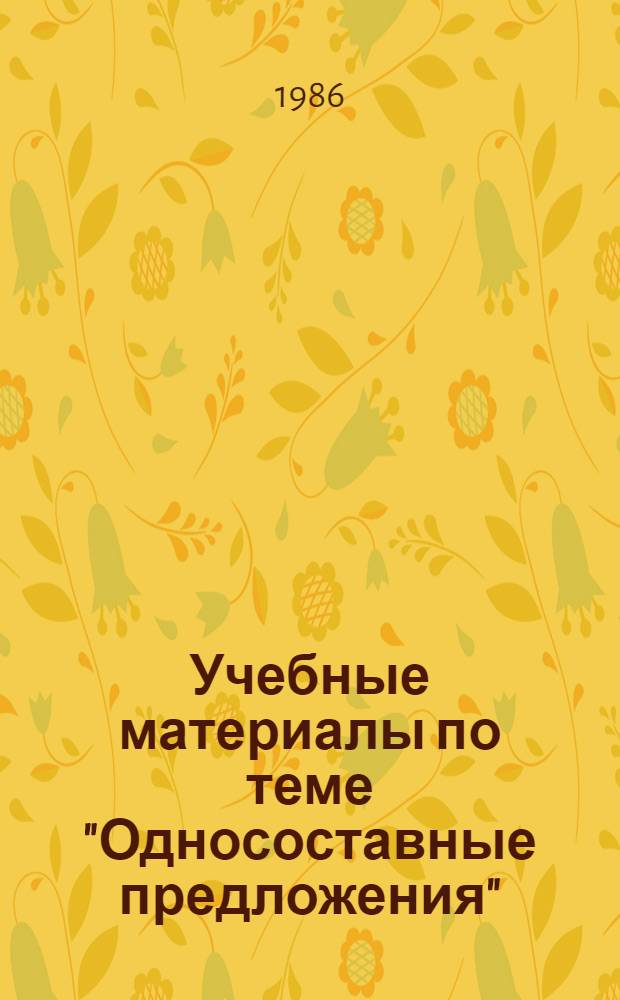 1986

Учебные материалы по теме "Односоставные предложения"